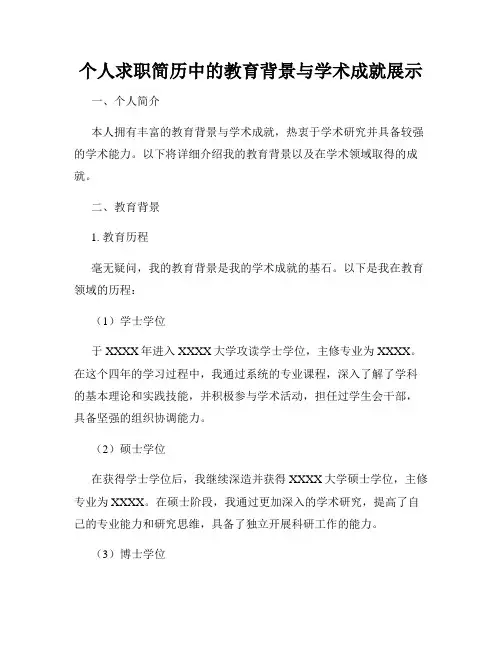 个人求职简历中的教育背景与学术成就展示

一、个人简介

本人拥有丰富的教育背景与学术成就，热衷于学术研究并具备较强的学术能力。以下将详细介绍我的教育背景以及在学术领域取得的成就。

二、教育背景

1. 教育历程

毫无疑问，我的教育背景是我的学术成就的基石。以下是我在教育领域的历程：

（1）学士学位

于 XXXX 年进入 XXXX 大学攻读学士学位，主修专业为 XXXX。在这个四年的学习过程中，我通过系统的专业课程，深入了解了学科的基本理论和实践技能，并积极参与学术活动，担任过学生会干部，具备坚强的组织协调能力。

（2）硕士学位

在获得学士学位后，我继续深造并获得 XXXX 大学硕士学位，主修专业为 XXXX。在硕士阶段，我通过更加深入的学术研究，提高了自己的专业能力和研究思维，具备了独立开展科研工作的能力。

（3）博士学位